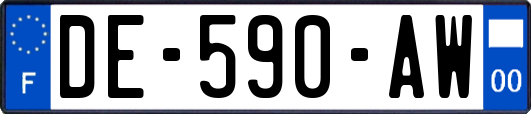 F
DE-590-AW
00